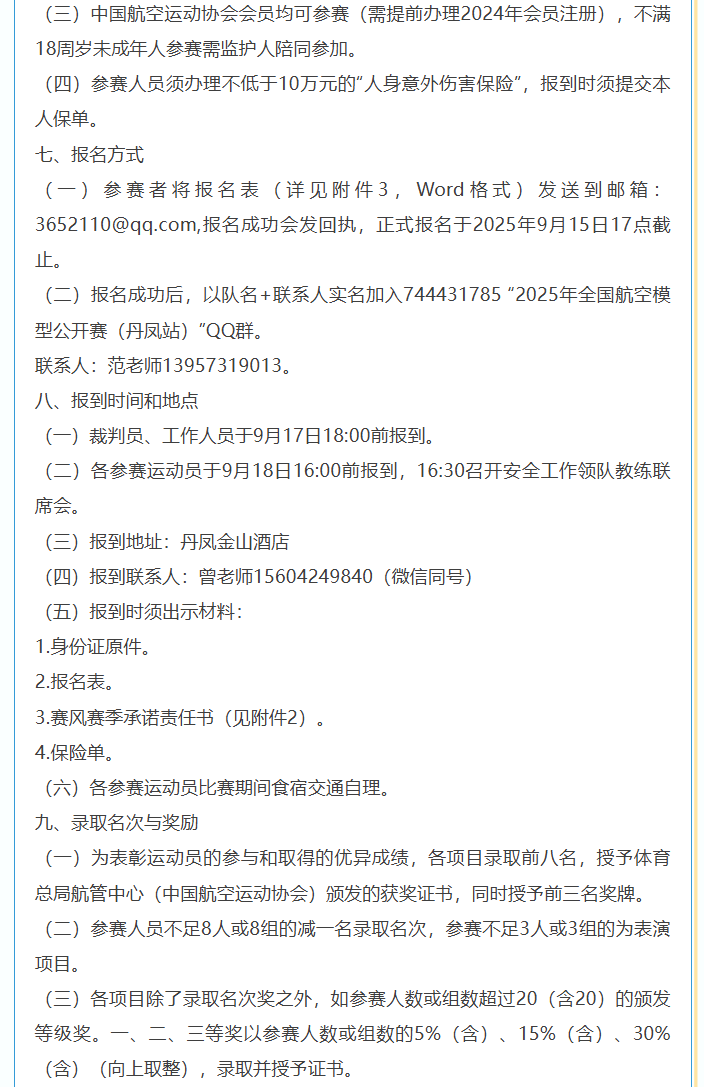 （三）中国航空运动协会会员均可参赛（需提前办理2024年会员注册），不满18周岁未成年人参赛需监护人陪同参加。

（四）参赛人员须办理不低于10万元的“人身意外伤害保险”，报到时须提交本人保单。

七、报名方式

（一）参赛者将报名表（详见附件3，Word格式）发送到邮箱：3652110@qq.com,报名成功会发回执，正式报名于2025年9月15日17点截止。

（二）报名成功后，以队名+联系人实名加入744431785 “2025年全国航空模型公开赛（丹凤站）”QQ群。

联系人：范老师13957319013。

八、报到时间和地点

（一）裁判员、工作人员于9月17日18:00前报到。

（二）各参赛运动员于9月18日16:00前报到，16:30召开安全工作领队教练联席会。

（三）报到地址：丹凤金山酒店

（四）报到联系人：曾老师15604249840（微信同号）

（五）报到时须出示材料：

1.身份证原件。

2.报名表。

3.赛风赛季承诺责任书（见附件2）。

4.保险单。

（六）各参赛运动员比赛期间食宿交通自理。

九、录取名次与奖励

（一）为表彰运动员的参与和取得的优异成绩，各项目录取前八名，授予体育总局航管中心（中国航空运动协会）颁发的获奖证书，同时授予前三名奖牌。

（二）参赛人员不足8人或8组的减一名录取名次，参赛不足3人或3组的为表演项目。

（三）各项目除了录取名次奖之外，如参赛人数或组数超过20（含20）的颁发等级奖。一、二、三等奖以参赛人数或组数的5%（含）、15%（含）、30%（含）（向上取整），录取并授予证书。